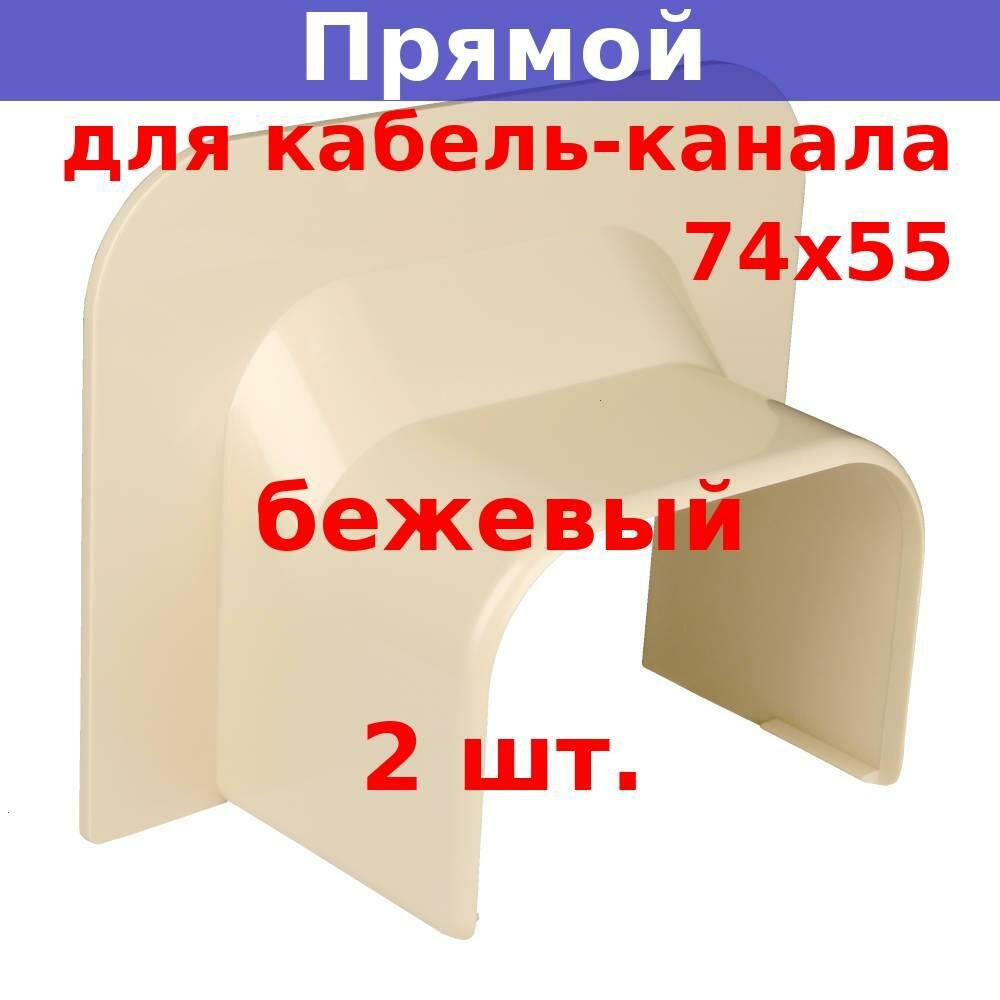 Прямой

для кабель-канала 74x55

бежевый

2 шт.